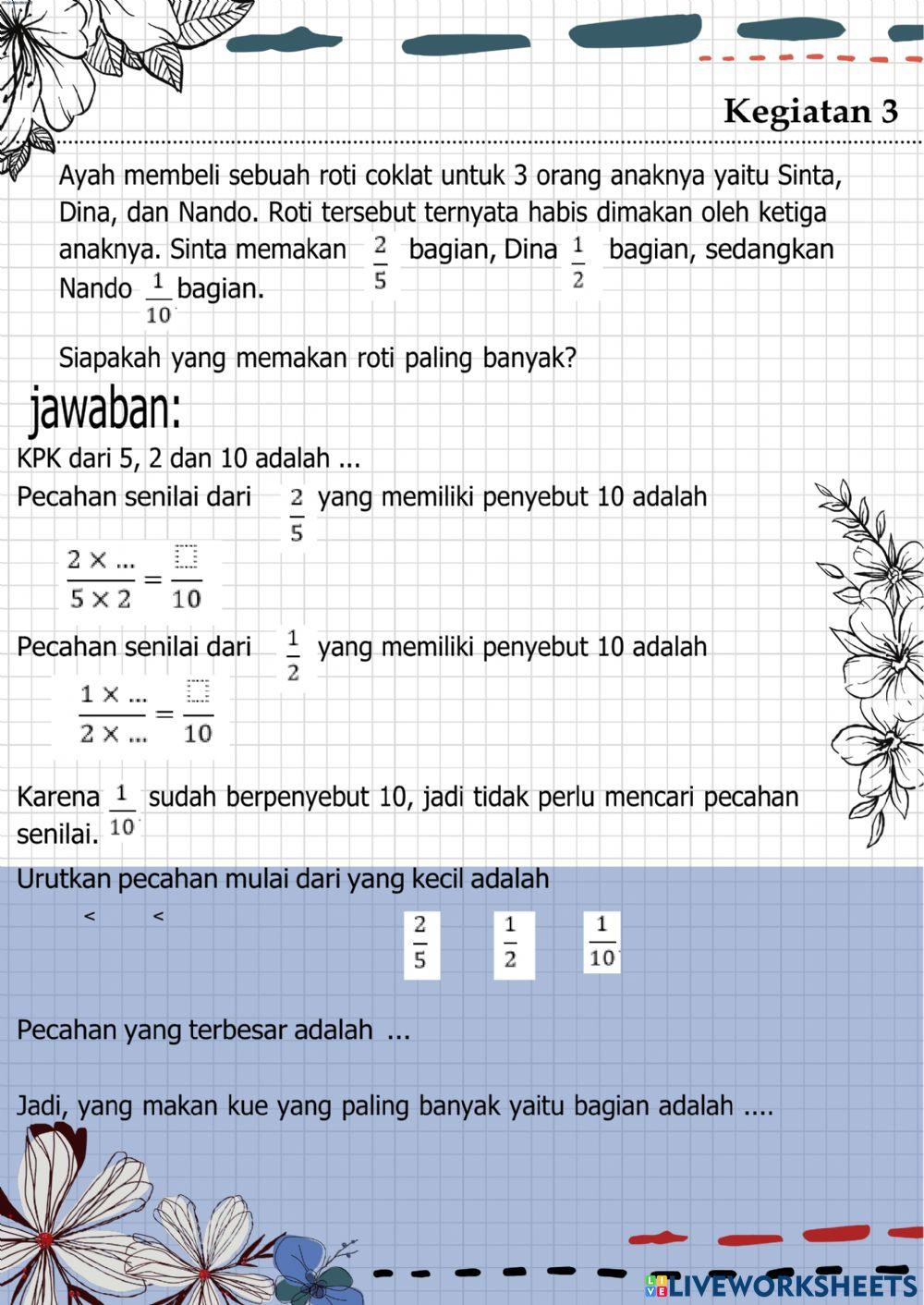 Kegiatan 3

Ayah membeli sebuah roti coklat untuk 3 orang anaknya yaitu Sinta, Dina, dan Nando. Roti tersebut ternyata habis dimakan oleh ketiga anaknya. Sinta memakan $\frac{2}{5}$ bagian, Dina $\frac{1}{2}$ bagian, sedangkan Nando $\frac{1}{10}$ bagian.

Siapakah yang memakan roti paling banyak?

jawaban:

KPK dari 5, 2 dan 10 adalah ...

Pecahan senilai dari $\frac{2}{5}$ yang memiliki penyebut 10 adalah

$\frac{2 \times ...}{5 \times 2} = \frac{\square}{10}$

Pecahan senilai dari $\frac{1}{2}$ yang memiliki penyebut 10 adalah

$\frac{1 \times ...}{2 \times ...} = \frac{\square}{10}$

Karena $\frac{1}{10}$ sudah berpenyebut 10, jadi tidak perlu mencari pecahan senilai.

Urutkan pecahan mulai dari yang kecil adalah

< <

$\frac{2}{5}$ $\frac{1}{2}$ $\frac{1}{10}$

Pecahan yang terbesar adalah ...

Jadi, yang makan kue yang paling banyak yaitu bagian adalah ....

LIVEWORKSHEETS